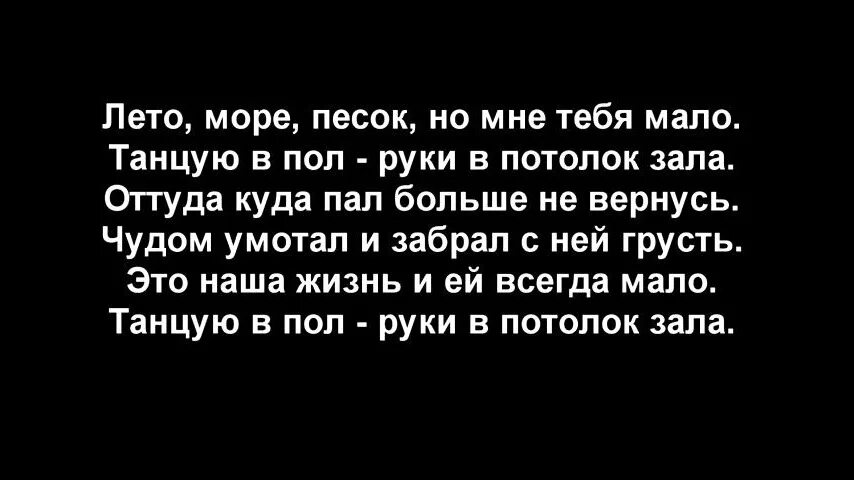 Лето, море, песок, но мне тебя мало.
Танцую в пол - руки в потолок зала.
Оттуда куда пал больше не вернусь.
Чудом умотал и забрал с ней грусть.
Это наша жизнь и ей всегда мало.
Танцую в пол - руки в потолок зала.